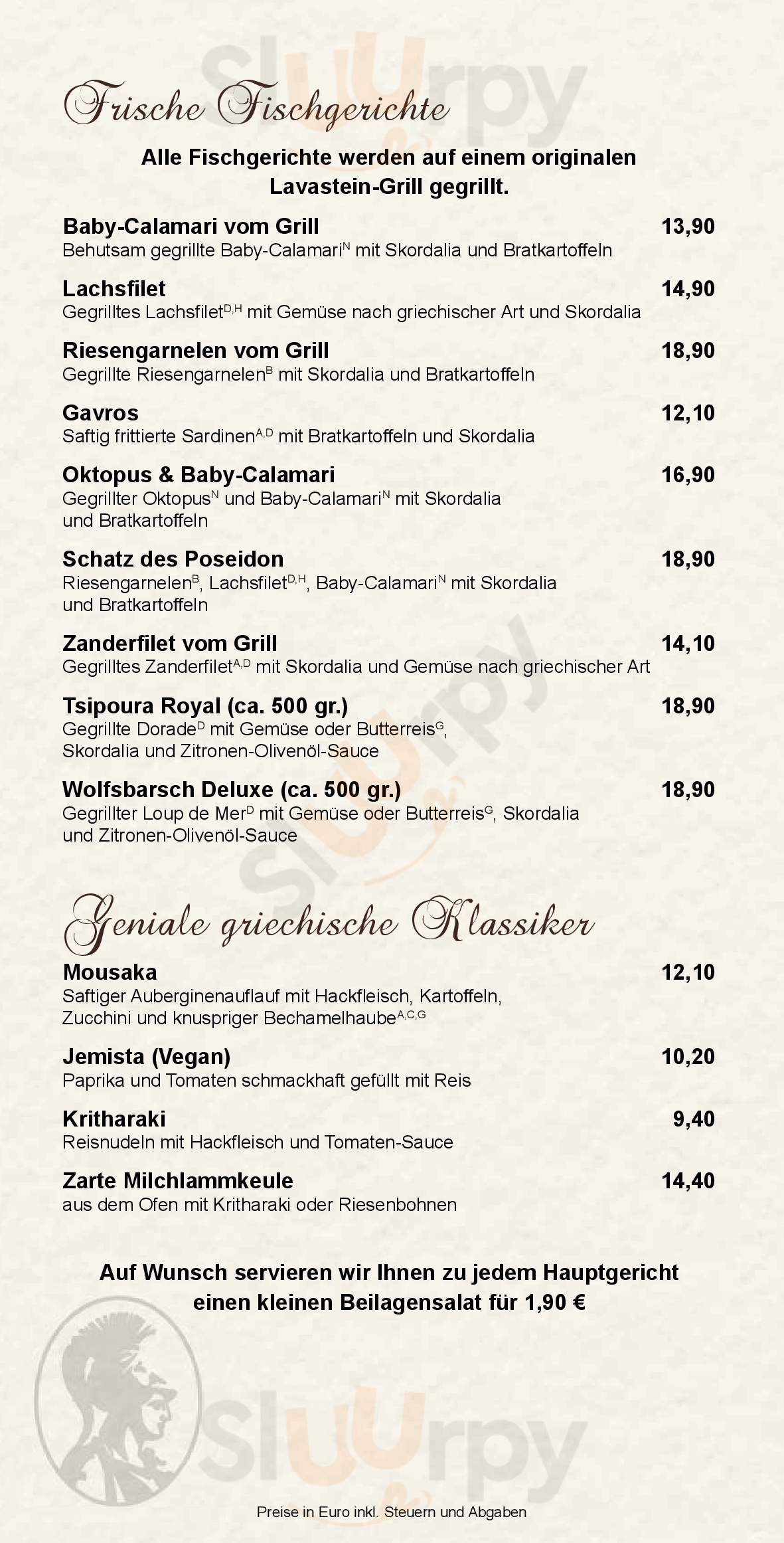 Sluurpy

Frische Fischgerichte

Alle Fischgerichte werden auf einem originalen Lavastein-Grill gegrillt.

Baby-Calamari vom Grill 13,90
Behutsam gegrillte Baby-Calamari$^{N}$ mit Skordalia und Bratkartoffeln

Lachsfilet 14,90
Gegrilltes Lachsfilet$^{D,H}$ mit Gemüse nach griechischer Art und Skordalia

Riesengarnelen vom Grill 18,90
Gegrillte Riesengarnelen$^{B}$ mit Skordalia und Bratkartoffeln

Gavros 12,10
Saftig frittierte Sardinen$^{A,D}$ mit Bratkartoffeln und Skordalia

Oktopus & Baby-Calamari 16,90
Gegrillter Oktopus$^{N}$ und Baby-Calamari$^{N}$ mit Skordalia und Bratkartoffeln

Schatz des Poseidon 18,90
Riesengarnelen$^{B}$, Lachsfilet$^{D,H}$, Baby-Calamari$^{N}$ mit Skordalia und Bratkartoffeln

Zanderfilet vom Grill 14,10
Gegrilltes Zanderfilet$^{A,D}$ mit Skordalia und Gemüse nach griechischer Art

Tsipoura Royal (ca. 500 gr.) 18,90
Gegrillte Dorade$^{D}$ mit Gemüse oder Butterreis$^{G}$, Skordalia und Zitronen-Olivenöl-Sauce

Wolfsbarsch Deluxe (ca. 500 gr.) 18,90
Gegrillter Loup de Mer$^{D}$ mit Gemüse oder Butterreis$^{G}$, Skordalia und Zitronen-Olivenöl-Sauce

Sluurpy

Geniale griechische Klassiker

Mousaka 12,10
Saftiger Auberginenauflauf mit Hackfleisch, Kartoffeln, Zucchini und knuspriger Bechamelhaube$^{A,C,G}$

Jemista (Vegan) 10,20
Paprika und Tomaten schmackhaft gefüllt mit Reis

Kritharaki 9,40
Reisnudeln mit Hackfleisch und Tomaten-Sauce

Zarte Milchlammkeule 14,40
aus dem Ofen mit Kritharaki oder Riesenbohnen

Auf Wunsch servieren wir Ihnen zu jedem Hauptgericht einen kleinen Beilagensalat für 1,90 €

Sluurpy

Preise in Euro inkl. Steuern und Abgaben